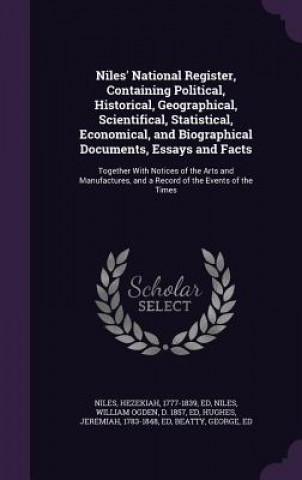 Niles' National Register, Containing Political, Historical, Geographical, Scientifical, Statistical, Economical, and Biographical Documents, Essays and Facts

Together With Notices of the Arts and Manufactures, and a Record of the Events of the Times

Scholar SELECT

NILES, HEZEKIAH, 1777-1839, ED, NILES, WILLIAM OGDEN, D. 1857, ED, HUGHES, JEREMIAH, 1783-1848, ED, BEATTY, GEORGE, ED